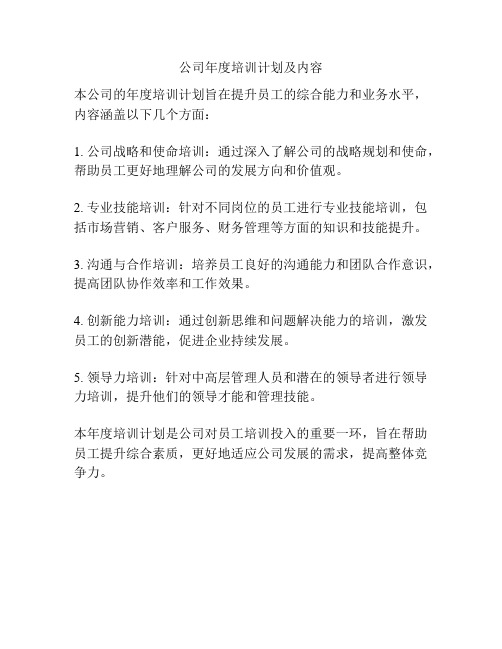 公司年度培训计划及内容

本公司的年度培训计划旨在提升员工的综合能力和业务水平，内容涵盖以下几个方面：

1. 公司战略和使命培训：通过深入了解公司的战略规划和使命，帮助员工更好地理解公司的发展方向和价值观。

2. 专业技能培训：针对不同岗位的员工进行专业技能培训，包括市场营销、客户服务、财务管理等方面的知识和技能提升。

3. 沟通与合作培训：培养员工良好的沟通能力和团队合作意识，提高团队协作效率和工作效果。

4. 创新能力培训：通过创新思维和问题解决能力的培训，激发员工的创新潜能，促进企业持续发展。

5. 领导力培训：针对中高层管理人员和潜在的领导者进行领导力培训，提升他们的领导才能和管理技能。

本年度培训计划是公司对员工培训投入的重要一环，旨在帮助员工提升综合素质，更好地适应公司发展的需求，提高整体竞争力。